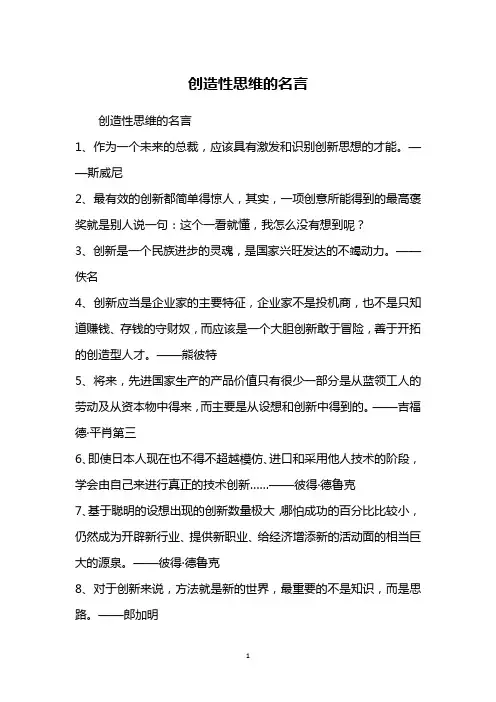 创造性思维的名言

创造性思维的名言

1、作为一个未来的总裁，应该具有激发和识别创新思想的才能。——斯威尼

2、最有效的创新都简单得惊人，其实，一项创意所能得到的最高褒奖就是别人说一句：这个一看就懂，我怎么没有想到呢？

3、创新是一个民族进步的灵魂，是国家兴旺发达的不竭动力。——佚名

4、创新应当是企业家的主要特征，企业家不是投机商，也不是只知道赚钱、存钱的守财奴，而应该是一个大胆创新敢于冒险，善于开拓的创造型人才。——熊彼特

5、将来，先进国家生产的产品价值只有很少一部分是从蓝领工人的劳动及从资本物中得来，而主要是从设想和创新中得到的。——吉福德·平肖第三

6、即使日本人现在也不得不超越模仿、进口和采用他人技术的阶段，学会由自己来进行真正的技术创新……——彼得·德鲁克

7、基于聪明的设想出现的创新数量极大，哪怕成功的百分比比较小，仍然成为开辟新行业、提供新职业、给经济增添新的活动面的相当巨大的源泉。——彼得·德鲁克

8、对于创新来说，方法就是新的世界，最重要的不是知识，而是思路。——郎加明

1